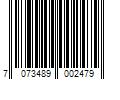 7 073489 002479